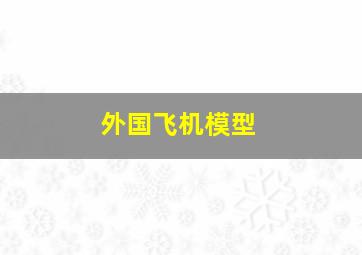 外国飞机模型